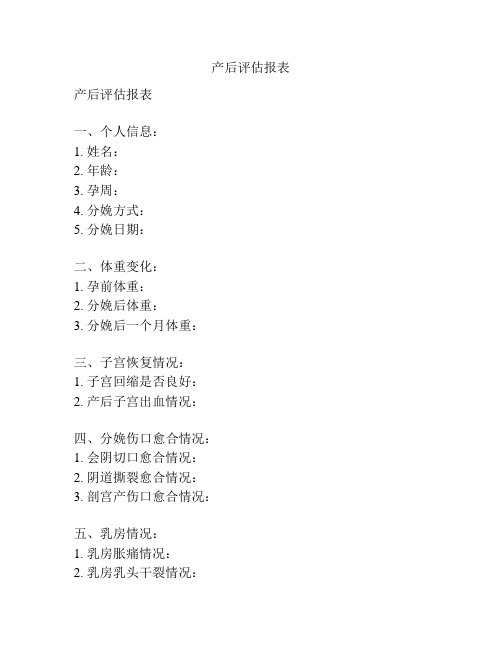 产后评估报表

产后评估报表

一、个人信息：
1. 姓名：
2. 年龄：
3. 孕周：
4. 分娩方式：
5. 分娩日期：

二、体重变化：
1. 孕前体重：
2. 分娩后体重：
3. 分娩后一个月体重：

三、子宫恢复情况：
1. 子宫回缩是否良好：
2. 产后子宫出血情况：

四、分娩伤口愈合情况：
1. 会阴切口愈合情况：
2. 阴道撕裂愈合情况：
3. 剖宫产伤口愈合情况：

五、乳房情况：
1. 乳房胀痛情况：
2. 乳房乳头干裂情况：